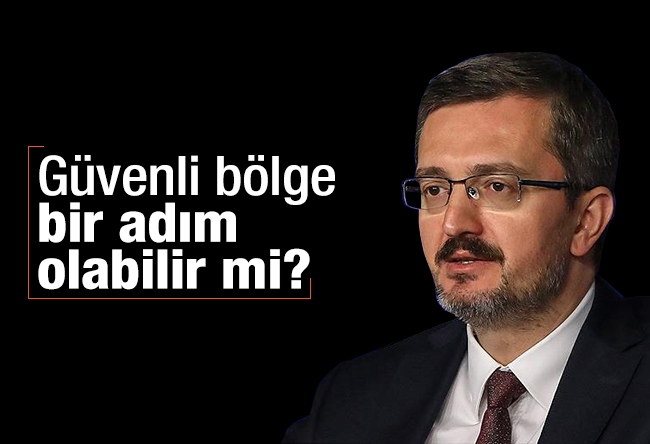 Güvenli bölge
bir adım
olabilir mi?